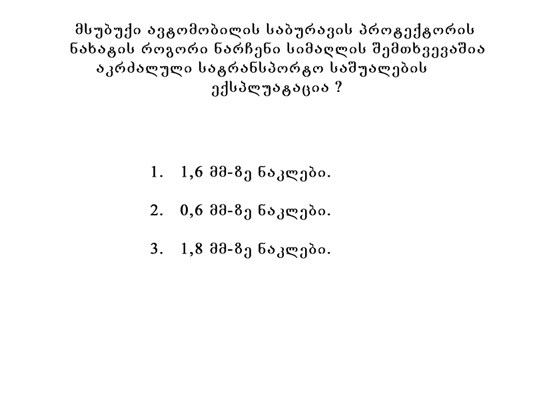 მსუბუქი ავტომობილის საბურავის პროტექტორის ნახატის როგორი ნარჩენი სიმაღლის შემთხვევაშია აკრძალული სატრანსპორტო საშუალების ექსპლუატაცია ?

1. 1,6 მმ-ზე ნაკლები.

2. 0,6 მმ-ზე ნაკლები.

3. 1,8 მმ-ზე ნაკლები.